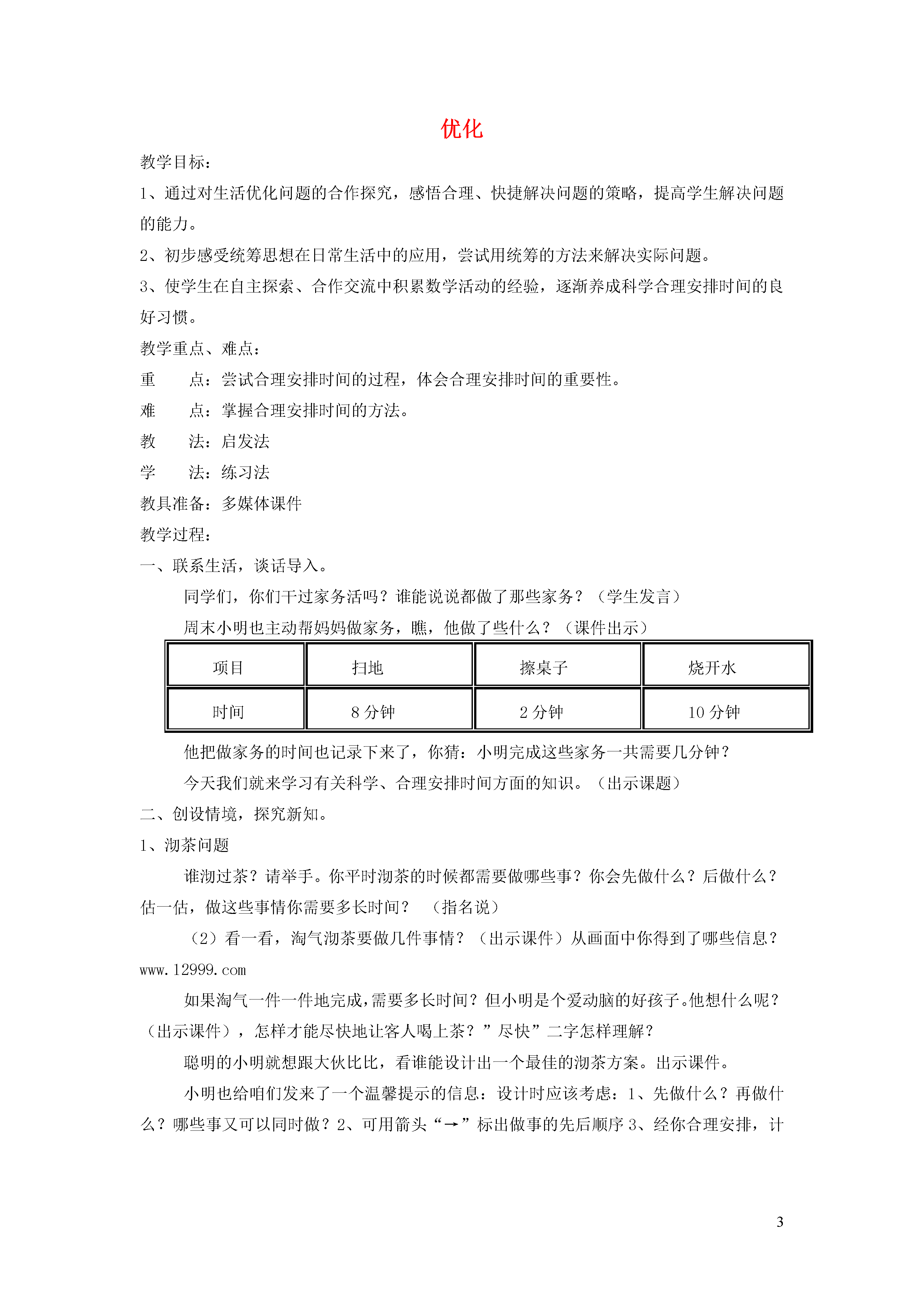 优化

教学目标：

1、通过对生活优化问题的合作探究，感悟合理、快捷解决问题的策略，提高学生解决问题的能力。

2、初步感受统筹思想在日常生活中的应用，尝试用统筹的方法来解决实际问题。

3、使学生在自主探索、合作交流中积累数学活动的经验，逐渐养成科学合理安排时间的良好习惯。

教学重点、难点：

重　　点：尝试合理安排时间的过程，体会合理安排时间的重要性。

难　　点：掌握合理安排时间的方法。

教　　法：启发法

学　　法：练习法

教具准备：多媒体课件

教学过程：

一、联系生活，谈话导入。

同学们，你们干过家务活吗？谁能说说都做了那些家务？（学生发言）

周末小明也主动帮妈妈做家务，瞧，他做了些什么？（课件出示）

| 项目 | 扫地 | 擦桌子 | 烧开水 |
|---|---|---|---|
| 时间 | 8 分钟 | 2 分钟 | 10 分钟 |

他把做家务的时间也记录下来了，你猜：小明完成这些家务一共需要几分钟？

今天我们就来学习有关科学、合理安排时间方面的知识。（出示课题）

二、创设情境，探究新知。

1、沏茶问题

谁沏过茶？请举手。你平时沏茶的时候都需要做哪些事？你会先做什么？后做什么？估一估，做这些事情你需要多长时间？　（指名说）

（2）看一看，淘气沏茶要做几件事情？（出示课件）从画面中你得到了哪些信息？www.12999.com

如果淘气一件一件地完成，需要多长时间？但小明是个爱动脑的好孩子。他想什么呢？（出示课件），怎样才能尽快地让客人喝上茶？”尽快”二字怎样理解？

聪明的小明就想跟大伙比比，看谁能设计出一个最佳的沏茶方案。出示课件。

小明也给咱们发来了一个温馨提示的信息：设计时应该考虑：1、先做什么？再做什么？哪些事又可以同时做？2、可用箭头“→”标出做事的先后顺序 3、经你合理安排，计

3